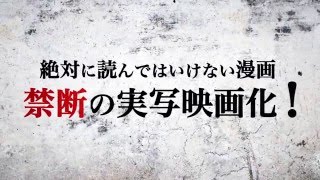 絶対に読んではいけない漫画
禁断の実写映画化！